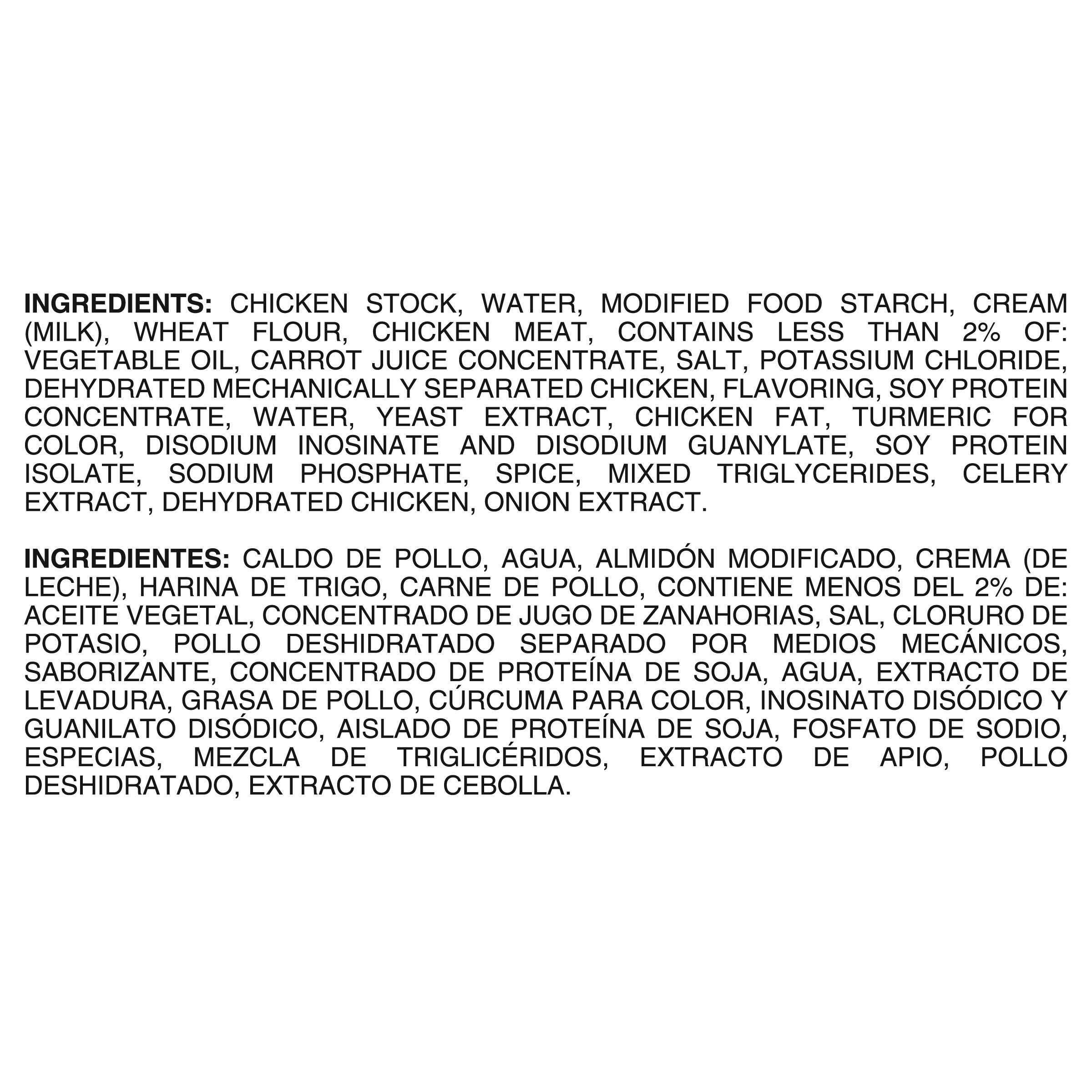 INGREDIENTS: CHICKEN STOCK, WATER, MODIFIED FOOD STARCH, CREAM (MILK), WHEAT FLOUR, CHICKEN MEAT, CONTAINS LESS THAN 2% OF: VEGETABLE OIL, CARROT JUICE CONCENTRATE, SALT, POTASSIUM CHLORIDE, DEHYDRATED MECHANICALLY SEPARATED CHICKEN, FLAVORING, SOY PROTEIN CONCENTRATE, WATER, YEAST EXTRACT, CHICKEN FAT, TURMERIC FOR COLOR, DISODIUM INOSINATE AND DISODIUM GUANYLATE, SOY PROTEIN ISOLATE, SODIUM PHOSPHATE, SPICE, MIXED TRIGLYCERIDES, CELERY EXTRACT, DEHYDRATED CHICKEN, ONION EXTRACT.

INGREDIENTES: CALDO DE POLLO, AGUA, ALMIDÓN MODIFICADO, CREMA (DE LECHE), HARINA DE TRIGO, CARNE DE POLLO, CONTIENE MENOS DEL 2% DE: ACEITE VEGETAL, CONCENTRADO DE JUGO DE ZANAHORIAS, SAL, CLORURO DE POTASIO, POLLO DESHIDRATADO SEPARADO POR MEDIOS MECÁNICOS, SABORIZANTE, CONCENTRADO DE PROTEÍNA DE SOJA, AGUA, EXTRACTO DE LEVADURA, GRASA DE POLLO, CÚRCUMA PARA COLOR, INOSINATO DISÓDICO Y GUANILATO DISÓDICO, AISLADO DE PROTEÍNA DE SOJA, FOSFATO DE SODIO, ESPECIAS, MEZCLA DE TRIGLICÉRIDOS, EXTRACTO DE APIO, POLLO DESHIDRATADO, EXTRACTO DE CEBOLLA.